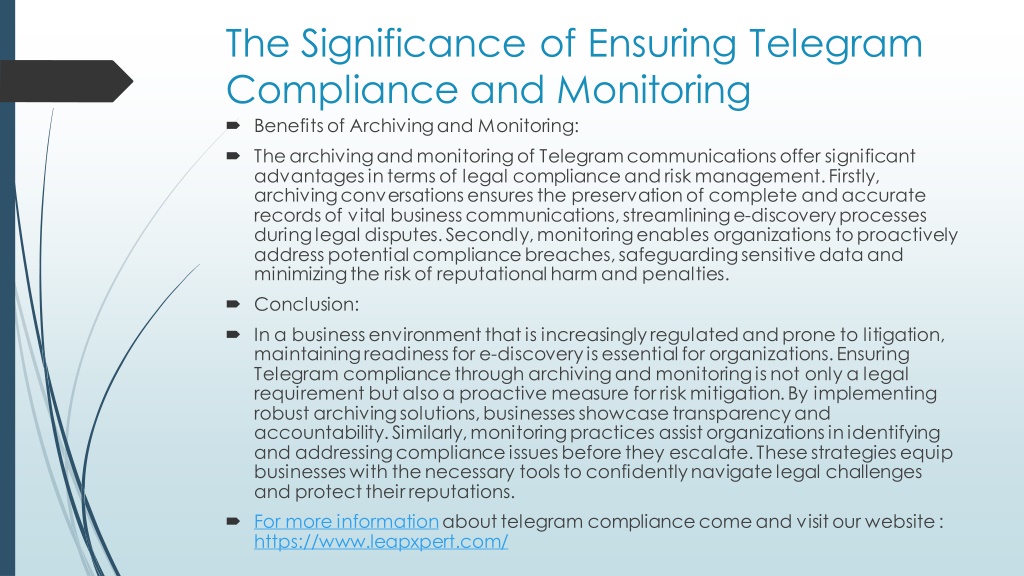 The Significance of Ensuring Telegram Compliance and Monitoring

Benefits of Archiving and Monitoring:

The archiving and monitoring of Telegram communications offer significant advantages in terms of legal compliance and risk management. Firstly, archiving conversations ensures the preservation of complete and accurate records of vital business communications, streamlining e-discovery processes during legal disputes. Secondly, monitoring enables organizations to proactively address potential compliance breaches, safeguarding sensitive data and minimizing the risk of reputational harm and penalties.

Conclusion:

In a business environment that is increasingly regulated and prone to litigation, maintaining readiness for e-discovery is essential for organizations. Ensuring Telegram compliance through archiving and monitoring is not only a legal requirement but also a proactive measure for risk mitigation. By implementing robust archiving solutions, businesses showcase transparency and accountability. Similarly, monitoring practices assist organizations in identifying and addressing compliance issues before they escalate. These strategies equip businesses with the necessary tools to confidently navigate legal challenges and protect their reputations.

For more information about telegram compliance come and visit our website : https://www.leapxpert.com/